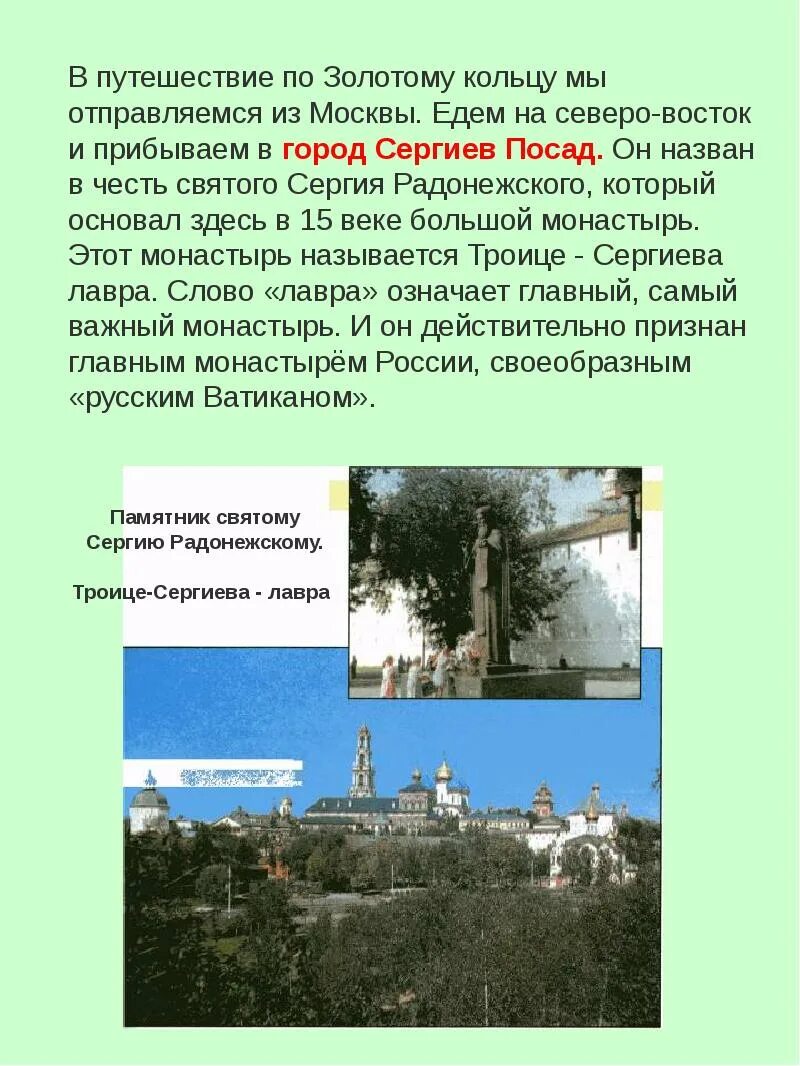 В путешествие по Золотому кольцу мы отправляемся из Москвы. Едем на северо-восток и прибываем в город Сергиев Посад. Он назван в честь святого Сергия Радонежского, который основал здесь в 15 веке большой монастырь. Этот монастырь называется Троице - Сергиева лавра. Слово «лавра» означает главный, самый важный монастырь. И он действительно признан главным монастырём России, своеобразным «русским Ватиканом».

Памятник святому Сергию Радонежскому.

Троице-Сергиева - лавра